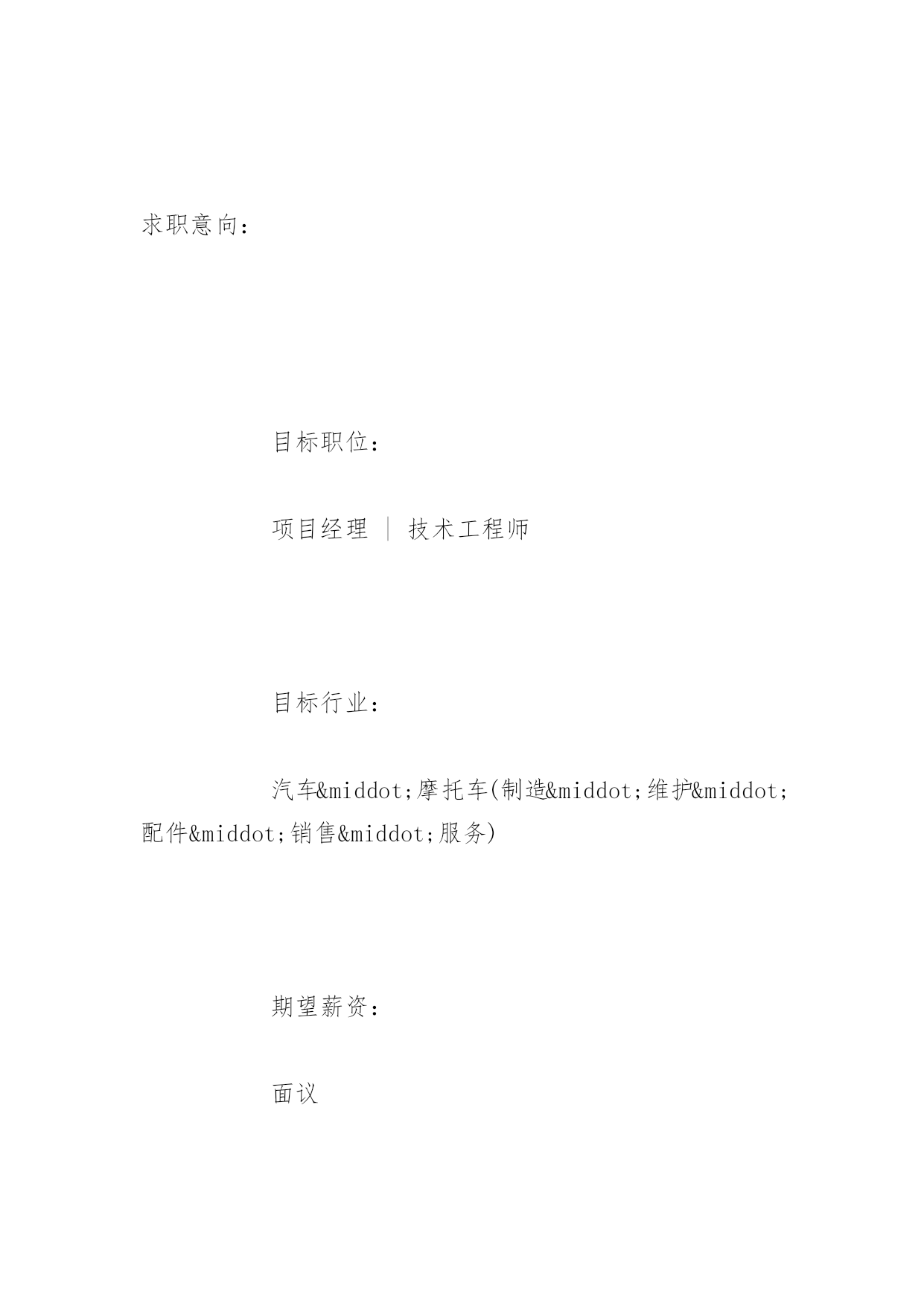 求职意向：

目标职位：

项目经理 ｜ 技术工程师

目标行业：

汽车&middot;摩托车(制造&middot;维护&middot;配件&middot;销售&middot;服务)

期望薪资：

面议